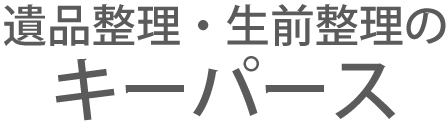 遺品整理・生前整理の
キーパース